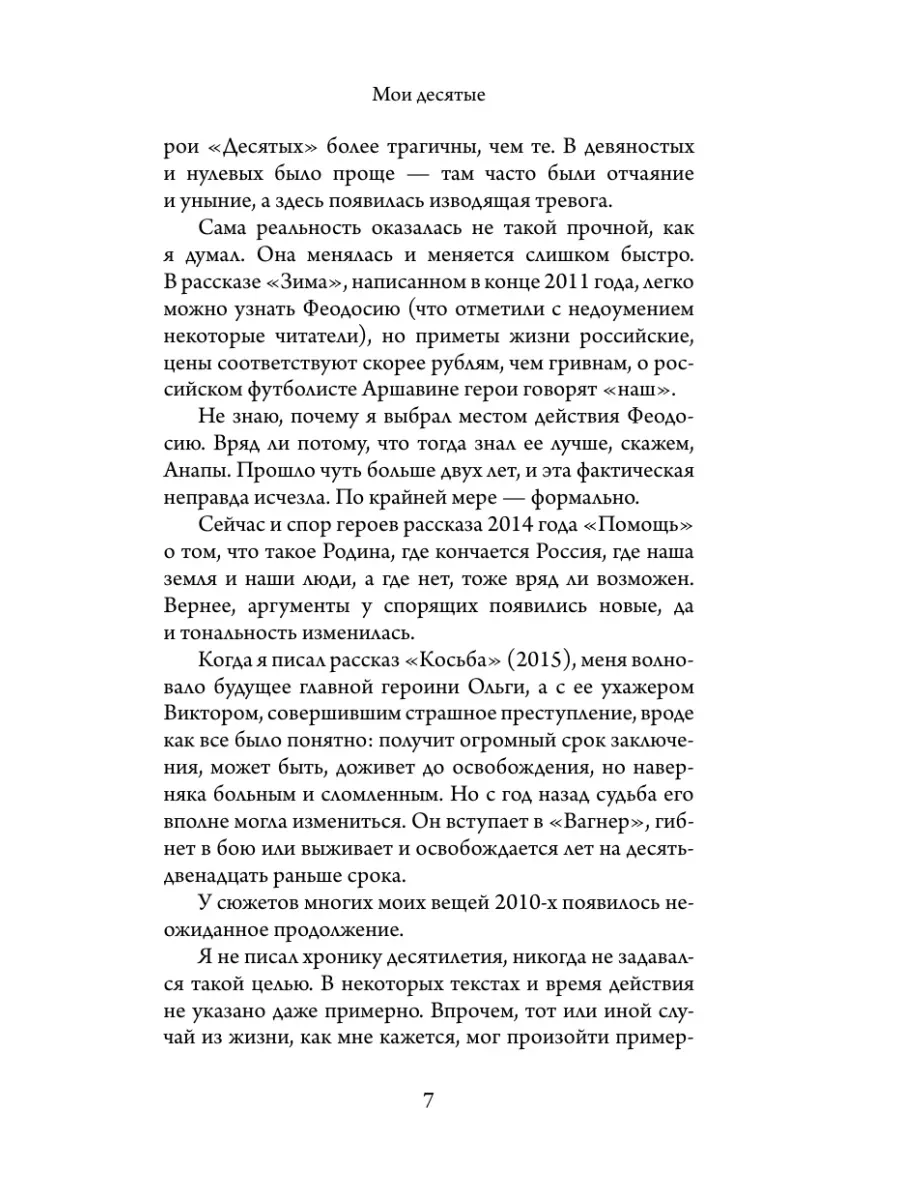 Мои десятые

рои «Десятых» более трагичны, чем те. В девяностых и нулевых было проще — там часто были отчаяние и уныние, а здесь появилась изводящая тревога.

Сама реальность оказалась не такой прочной, как я думал. Она менялась и меняется слишком быстро. В рассказе «Зима», написанном в конце 2011 года, легко можно узнать Феодосию (что отметили с недоумением некоторые читатели), но приметы жизни российские, цены соответствуют скорее рублям, чем гривнам, о российском футболисте Аршавине герои говорят «наш».

Не знаю, почему я выбрал местом действия Феодосию. Вряд ли потому, что тогда знал ее лучше, скажем, Анапы. Прошло чуть больше двух лет, и эта фактическая неправда исчезла. По крайней мере — формально.

Сейчас и спор героев рассказа 2014 года «Помощь» о том, что такое Родина, где кончается Россия, где наша земля и наши люди, а где нет, тоже вряд ли возможен. Вернее, аргументы у спорящих появились новые, да и тональность изменилась.

Когда я писал рассказ «Косьба» (2015), меня волновало будущее главной героини Ольги, а с ее ухажером Виктором, совершившим страшное преступление, вроде как все было понятно: получит огромный срок заключения, может быть, доживет до освобождения, но наверняка больным и сломленным. Но с год назад судьба его вполне могла измениться. Он вступает в «Вагнер», гибнет в бою или выживает и освобождается лет на десять-двенадцать раньше срока.

У сюжетов многих моих вещей 2010-х появилось неожиданное продолжение.

Я не писал хронику десятилетия, никогда не задавался такой целью. В некоторых текстах и время действия не указано даже примерно. Впрочем, тот или иной случай из жизни, как мне кажется, мог произойти пример-

7